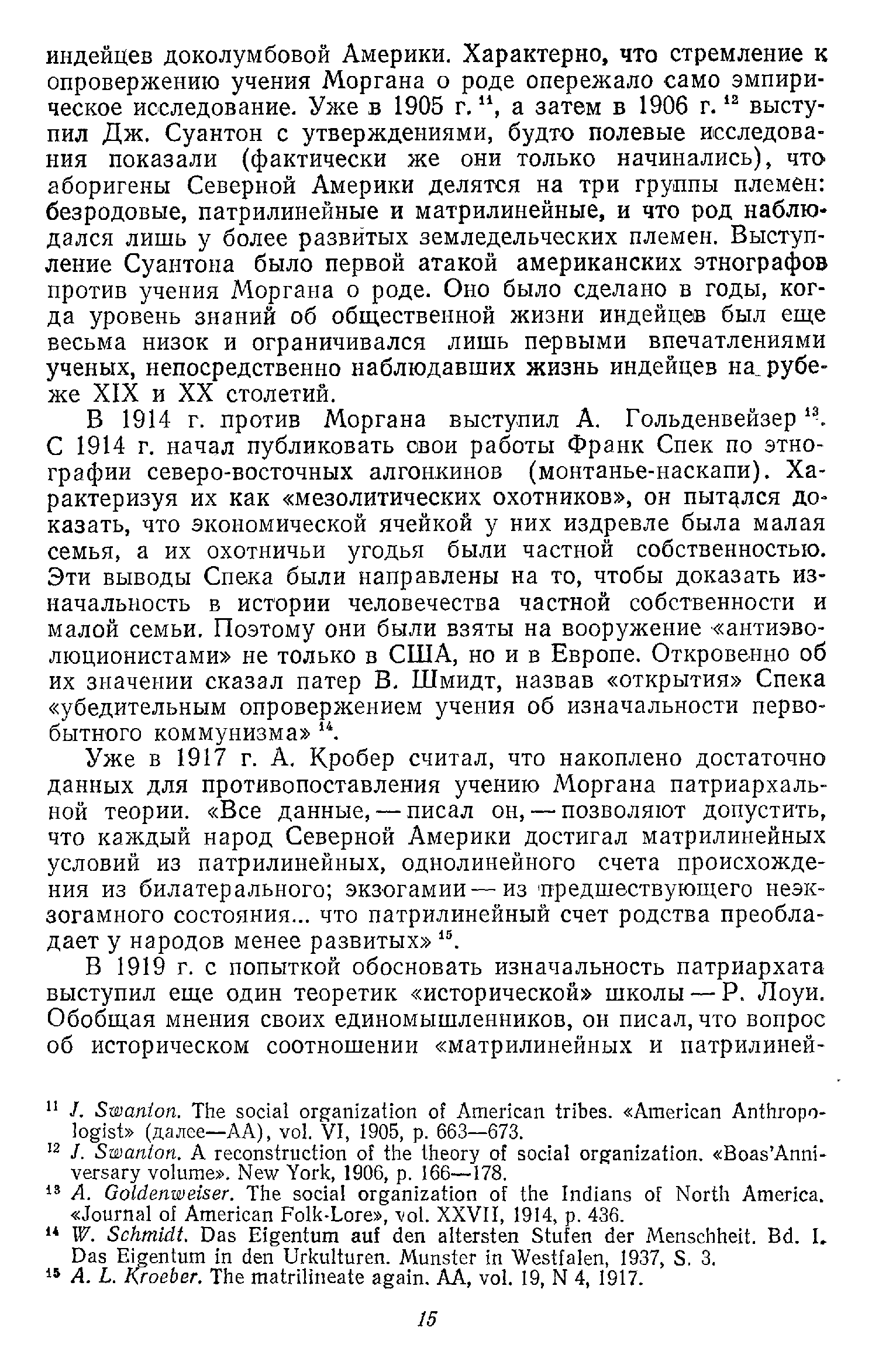 индейцев доколумбовой Америки. Характерно, что стремление к опровержению учения Моргана о роде опережало само эмпирическое исследование. Уже в 1905 г. $^{11}$, а затем в 1906 г. $^{12}$ выступил Дж. Суантон с утверждениями, будто полевые исследования показали (фактически же они только начинались), что аборигены Северной Америки делятся на три группы племен: безродовые, патрилинейные и матрилинейные, и что род наблюдался лишь у более развитых земледельческих племен. Выступление Суантона было первой атакой американских этнографов против учения Моргана о роде. Оно было сделано в годы, когда уровень знаний об общественной жизни индейцев был еще весьма низок и ограничивался лишь первыми впечатлениями ученых, непосредственно наблюдавших жизнь индейцев на рубеже XIX и XX столетий.

В 1914 г. против Моргана выступил А. Гольденвейзер $^{13}$. С 1914 г. начал публиковать свои работы Франк Спек по этнографии северо-восточных алгонкинов (монтанье-наскапи). Характеризуя их как «мезолитических охотников», он пытался доказать, что экономической ячейкой у них издревле была малая семья, а их охотничьи угодья были частной собственностью. Эти выводы Спека были направлены на то, чтобы доказать изначальность в истории человечества частной собственности и малой семьи. Поэтому они были взяты на вооружение «антиэволюционистами» не только в США, но и в Европе. Откровенно об их значении сказал патер В. Шмидт, назвав «открытия» Спека «убедительным опровержением учения об изначальности первобытного коммунизма» $^{14}$.

Уже в 1917 г. А. Кробер считал, что накоплено достаточно данных для противопоставления учению Моргана патриархальной теории. «Все данные, — писал он, — позволяют допустить, что каждый народ Северной Америки достигал матрилинейных условий из патрилинейных, однолинейного счета происхождения из билатерального; экзогамии — из предшествующего неэкзогамного состояния... что патрилинейный счет родства преобладает у народов менее развитых» $^{15}$.

В 1919 г. с попыткой обосновать изначальность патриархата выступил еще один теоретик «исторической» школы — Р. Лоуи. Обобщая мнения своих единомышленников, он писал, что вопрос об историческом соотношении «матрилинейных и патрилиней-

$^{11}$ J. Swanton. The social organization of American tribes. «American Anthropologist» (далее—AA), vol. VI, 1905, p. 663—673.
$^{12}$ J. Swanton. A reconstruction of the theory of social organization. «Boas'Anniversary volume». New York, 1906, p. 166—178.
$^{13}$ A. Goldenweiser. The social organization of the Indians of North America. «Journal of American Folk-Lore», vol. XXVII, 1914, p. 436.
$^{14}$ W. Schmidt. Das Eigentum auf den altersten Stufen der Menschheit. Bd. I. Das Eigentum in den Urkulturen. Munster in Westfalen, 1937, S. 3.
$^{15}$ A. L. Kroeber. The matrilineate again. AA, vol. 19, N 4, 1917.

15